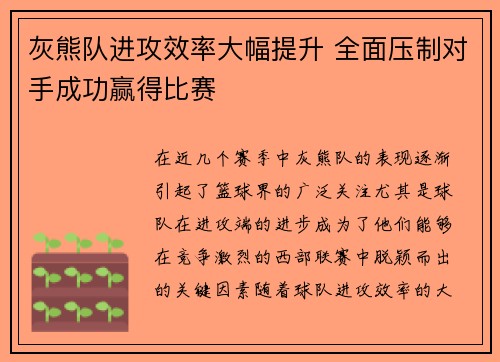 灰熊队进攻效率大幅提升 全面压制对手成功赢得比赛

在近几个赛季中灰熊队的表现逐渐引起了篮球界的广泛关注尤其是球队在进攻端的进步成为了他们能够在竞争激烈的西部联赛中脱颖而出的关键因素随着球队进攻效率的大